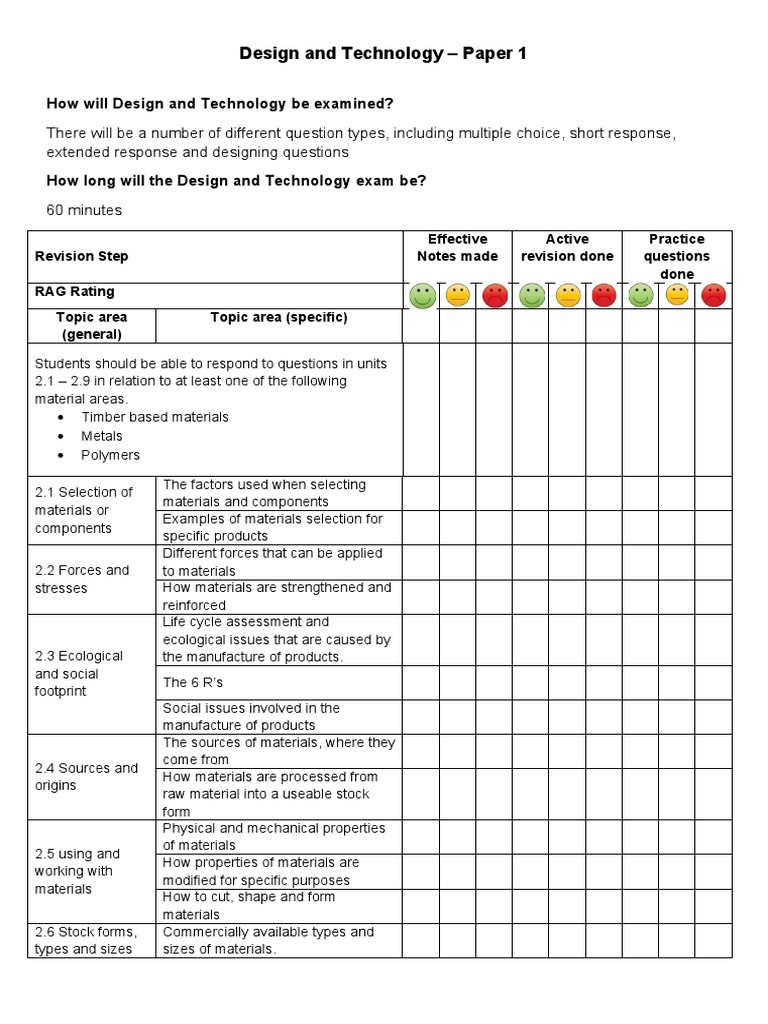 Design and Technology – Paper 1

How will Design and Technology be examined?

There will be a number of different question types, including multiple choice, short response, extended response and designing questions

How long will the Design and Technology exam be?

60 minutes

| Revision Step | | Effective Notes made | | | Active revision done | | | Practice questions done | | |
|---|---|---|---|---|---|---|---|---|---|---|
| RAG Rating | | | | | | | | | | |
| Topic area (general) | Topic area (specific) | | | | | | | | | |
| Students should be able to respond to questions in units 2.1 – 2.9 in relation to at least one of the following material areas. • Timber based materials • Metals • Polymers | | | | | | | | | | |
| 2.1 Selection of materials or components | The factors used when selecting materials and components | | | | | | | | | |
| | Examples of materials selection for specific products | | | | | | | | | |
| 2.2 Forces and stresses | Different forces that can be applied to materials | | | | | | | | | |
| | How materials are strengthened and reinforced | | | | | | | | | |
| 2.3 Ecological and social footprint | Life cycle assessment and ecological issues that are caused by the manufacture of products. | | | | | | | | | |
| | The 6 R's | | | | | | | | | |
| | Social issues involved in the manufacture of products | | | | | | | | | |
| 2.4 Sources and origins | The sources of materials, where they come from | | | | | | | | | |
| | How materials are processed from raw material into a useable stock form | | | | | | | | | |
| 2.5 using and working with materials | Physical and mechanical properties of materials | | | | | | | | | |
| | How properties of materials are modified for specific purposes | | | | | | | | | |
| | How to cut, shape and form materials | | | | | | | | | |
| 2.6 Stock forms, types and sizes | Commercially available types and sizes of materials. | | | | | | | | | |